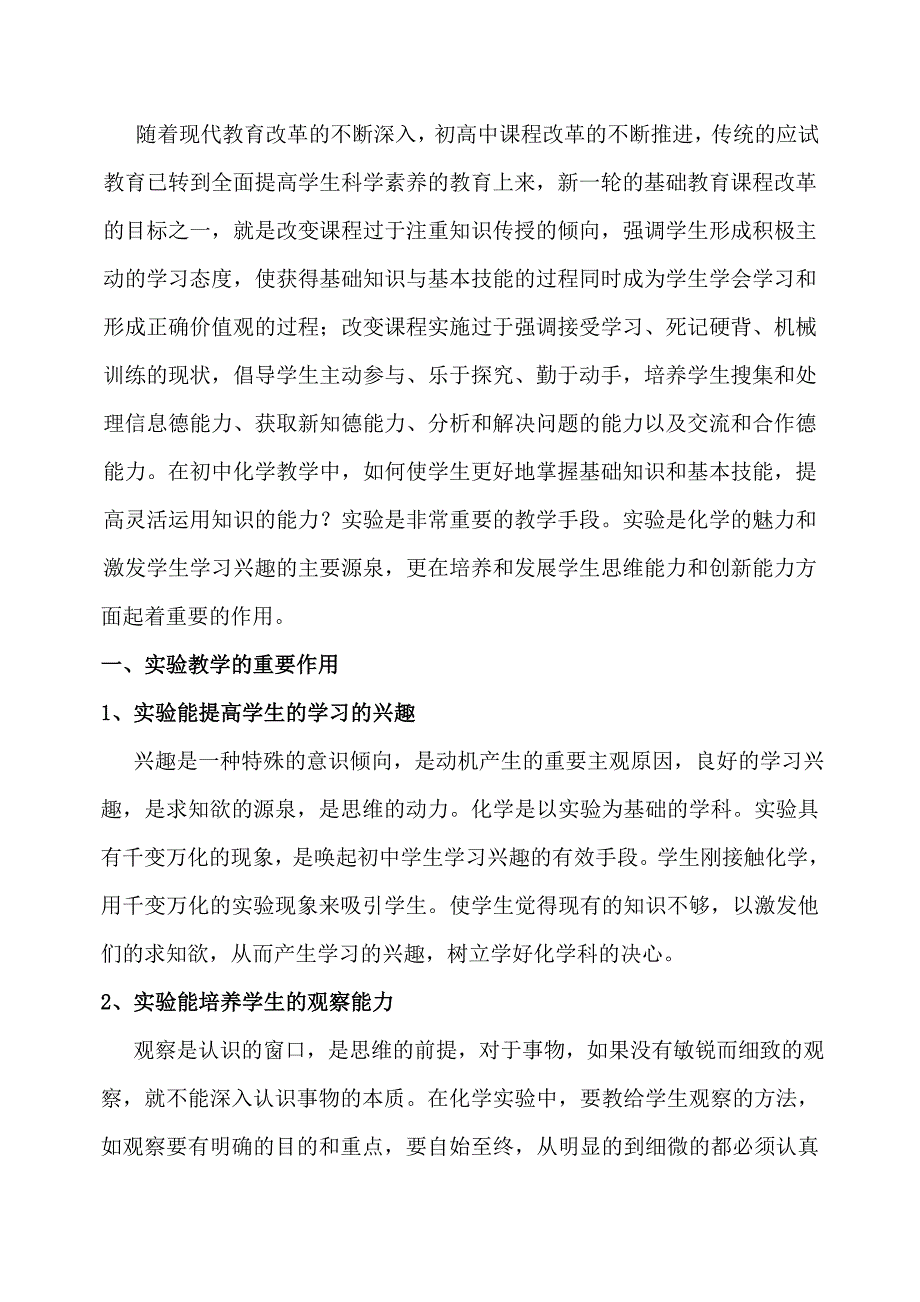 随着现代教育改革的不断深入，初高中课程改革的不断推进，传统的应试教育已转到全面提高学生科学素养的教育上来，新一轮的基础教育课程改革的目标之一，就是改变课程过于注重知识传授的倾向，强调学生形成积极主动的学习态度，使获得基础知识与基本技能的过程同时成为学生学会学习和形成正确价值观的过程；改变课程实施过于强调接受学习、死记硬背、机械训练的现状，倡导学生主动参与、乐于探究、勤于动手，培养学生搜集和处理信息德能力、获取新知德能力、分析和解决问题的能力以及交流和合作德能力。在初中化学教学中，如何使学生更好地掌握基础知识和基本技能，提高灵活运用知识的能力？实验是非常重要的教学手段。实验是化学的魅力和激发学生学习兴趣的主要源泉，更在培养和发展学生思维能力和创新能力方面起着重要的作用。

一、实验教学的重要作用

1、实验能提高学生的学习的兴趣

兴趣是一种特殊的意识倾向，是动机产生的重要主观原因，良好的学习兴趣，是求知欲的源泉，是思维的动力。化学是以实验为基础的学科。实验具有千变万化的现象，是唤起初中学生学习兴趣的有效手段。学生刚接触化学，用千变万化的实验现象来吸引学生。使学生觉得现有的知识不够，以激发他们的求知欲，从而产生学习的兴趣，树立学好化学科的决心。

2、实验能培养学生的观察能力

观察是认识的窗口，是思维的前提，对于事物，如果没有敏锐而细致的观察，就不能深入认识事物的本质。在化学实验中，要教给学生观察的方法，如观察要有明确的目的和重点，要自始至终，从明显的到细微的都必须认真